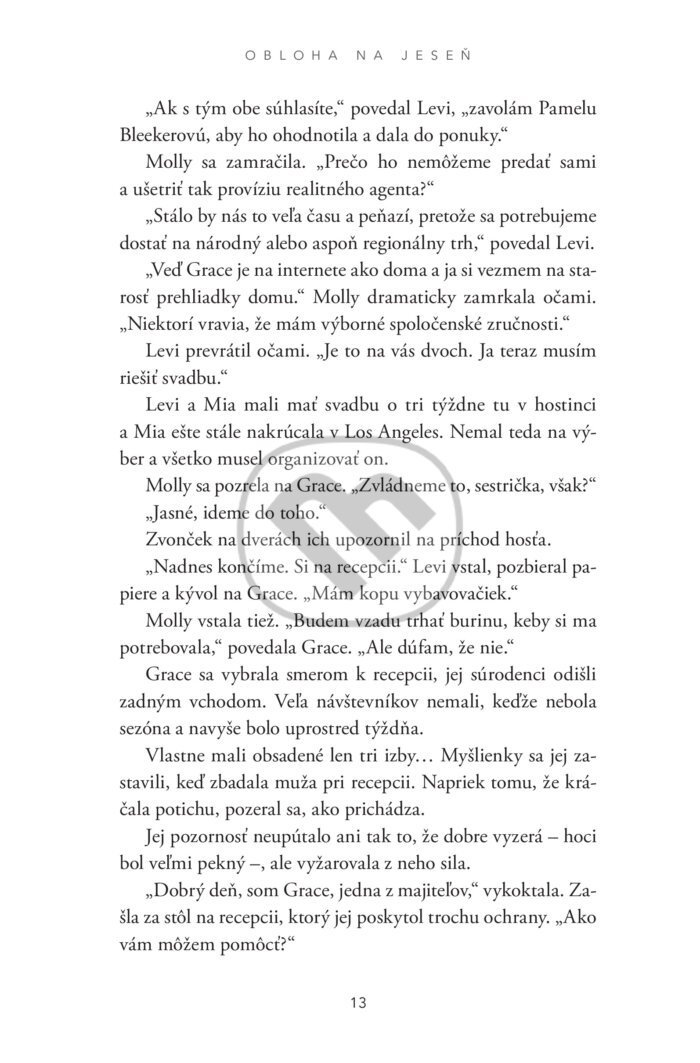 OBLOHA NA JESEŇ

„Ak s tým obe súhlasíte," povedal Levi, „zavolám Pamelu Bleekerovú, aby ho ohodnotila a dala do ponuky."

Molly sa zamračila. „Prečo ho nemôžeme predať sami a ušetriť tak províziu realitného agenta?"

„Stálo by nás to veľa času a peňazí, pretože sa potrebujeme dostať na národný alebo aspoň regionálny trh," povedal Levi.

„Veď Grace je na internete ako doma a ja si vezmem na starosť prehliadky domu." Molly dramaticky zamrkala očami. „Niektorí vravia, že mám výborné spoločenské zručnosti."

Levi prevrátil očami. „Je to na vás dvoch. Ja teraz musím riešiť svadbu."

Levi a Mia mali mať svadbu o tri týždne tu v hostinci a Mia ešte stále nakrúcala v Los Angeles. Nemal teda na výber a všetko musel organizovať on.

Molly sa pozrela na Grace. „Zvládneme to, sestrička, však?"

„Jasné, ideme do toho."

Zvonček na dverách ich upozornil na príchod hosťa.

„Nadnes končíme. Si na recepcii." Levi vstal, pozbieral papiere a kývol na Grace. „Mám kopu vybavovačiek."

Molly vstala tiež. „Budem vzadu trhať burinu, keby si ma potrebovala," povedala Grace. „Ale dúfam, že nie."

Grace sa vybrala smerom k recepcii, jej súrodenci odišli zadným vchodom. Veľa návštevníkov nemali, keďže nebola sezóna a navyše bolo uprostred týždňa.

Vlastne mali obsadené len tri izby… Myšlienky sa jej zastavili, keď zbadala muža pri recepcii. Napriek tomu, že kráčala potichu, pozeral sa, ako prichádza.

Jej pozornosť neupútalo ani tak to, že dobre vyzerá – hoci bol veľmi pekný –, ale vyžarovala z neho sila.

„Dobrý deň, som Grace, jedna z majiteľov," vykoktala. Zašla za stôl na recepcii, ktorý jej poskytol trochu ochrany. „Ako vám môžem pomôcť?"

13